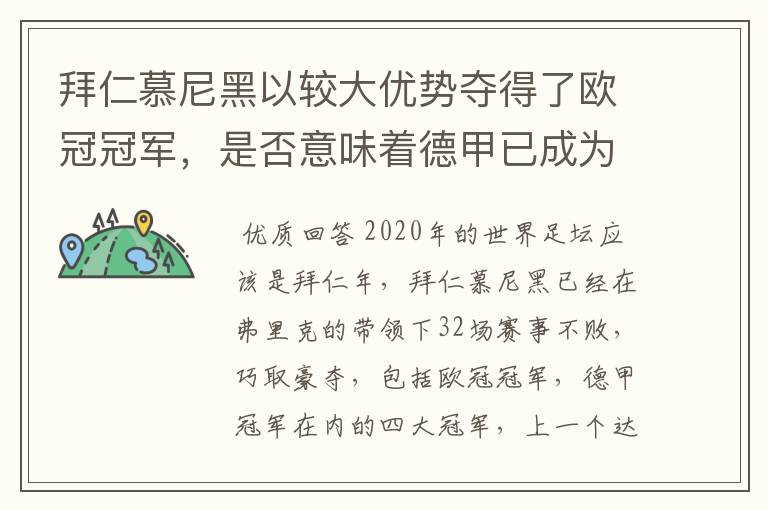 拜仁慕尼黑以较大优势夺得了欧冠冠军，是否意味着德甲已成为

优质回答 2020年的世界足坛应该是拜仁年，拜仁慕尼黑已经在弗里克的带领下32场赛事不败，巧取豪夺，包括欧冠冠军，德甲冠军在内的四大冠军，上一个达